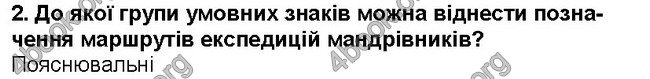 2. До якої групи умовних знаків можна віднести позначення маршрутів експедицій мандрівників?
Пояснювальні

4book.org 4book.org 4book.org